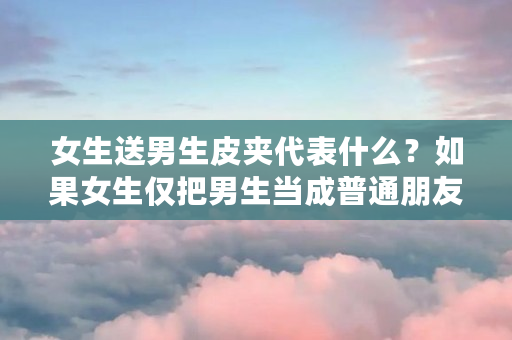 女生送男生皮夹代表什么？如果女生仅把男生当成普通朋友